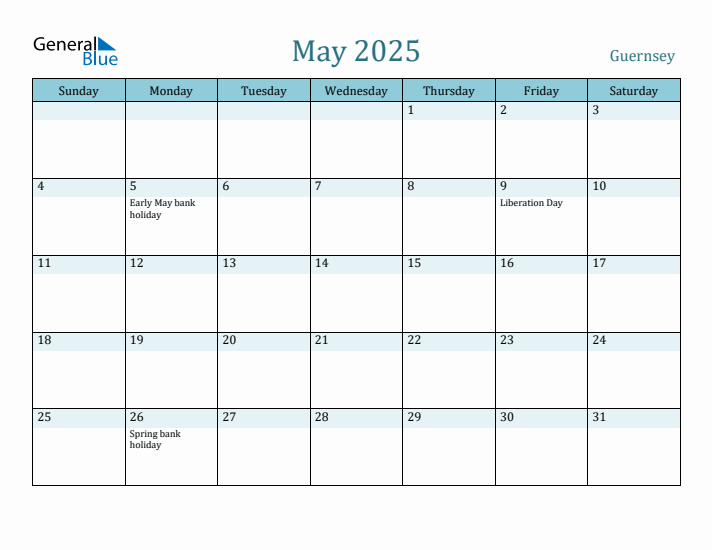 General Blue

May 2025

Guernsey

| Sunday | Monday | Tuesday | Wednesday | Thursday | Friday | Saturday |
|---|---|---|---|---|---|---|
| | | | | 1 | 2 | 3 |
| 4 | 5 Early May bank holiday | 6 | 7 | 8 | 9 Liberation Day | 10 |
| 11 | 12 | 13 | 14 | 15 | 16 | 17 |
| 18 | 19 | 20 | 21 | 22 | 23 | 24 |
| 25 | 26 Spring bank holiday | 27 | 28 | 29 | 30 | 31 |